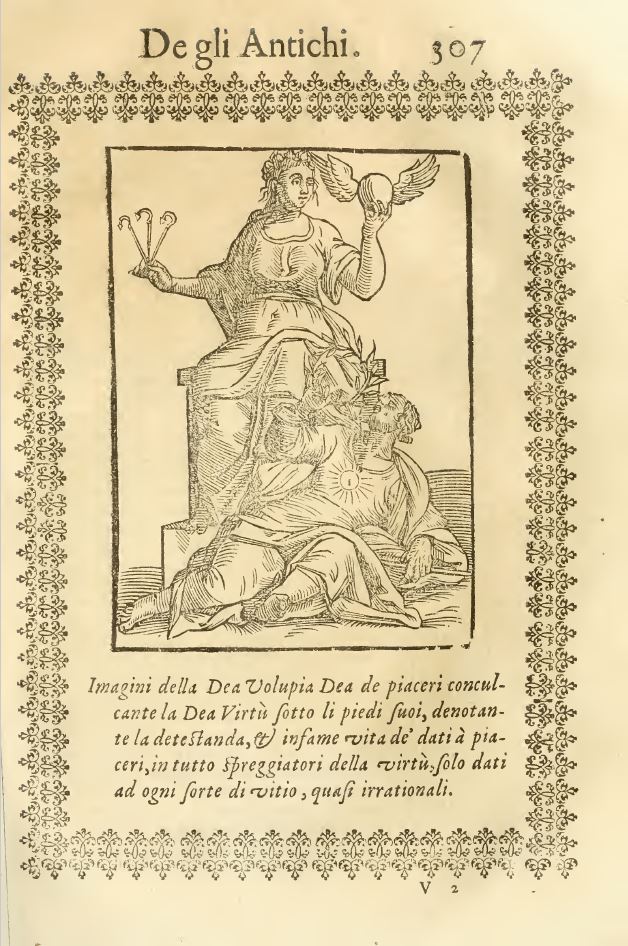 De gli Antichi. 307

Imagini della Dea Volupia Dea de piaceri conculcante la Dea Virtù sotto li piedi suoi, denotante la detestanda, & infame vita de' dati à piaceri, in tutto spreggiatori della virtù, solo dati ad ogni sorte di vitio, quasi irrationali.

V 2